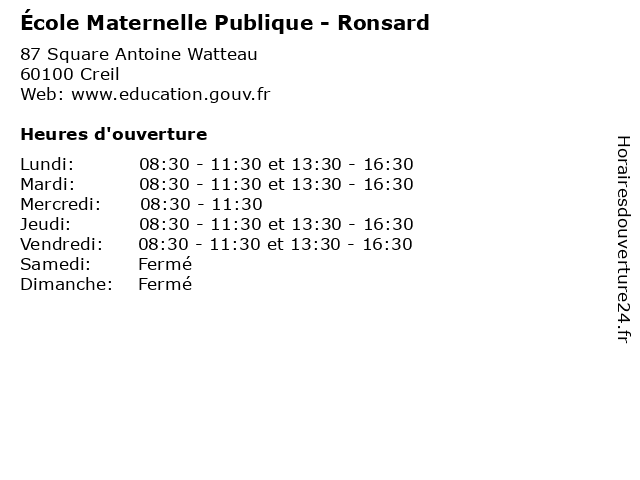 École Maternelle Publique - Ronsard

87 Square Antoine Watteau
60100 Creil
Web: www.education.gouv.fr

Heures d'ouverture

Lundi: 08:30 - 11:30 et 13:30 - 16:30
Mardi: 08:30 - 11:30 et 13:30 - 16:30
Mercredi: 08:30 - 11:30
Jeudi: 08:30 - 11:30 et 13:30 - 16:30
Vendredi: 08:30 - 11:30 et 13:30 - 16:30
Samedi: Fermé
Dimanche: Fermé

Horairesdouverture24.fr